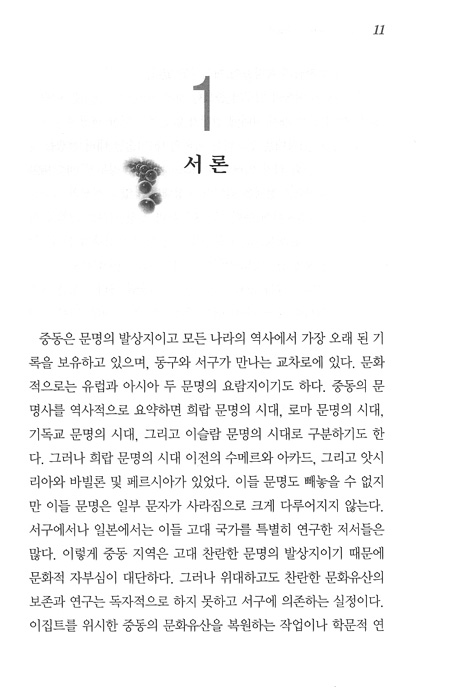 11

1

서론

중동은 문명의 발상지이고 모든 나라의 역사에서 가장 오래 된 기록을 보유하고 있으며, 동구와 서구가 만나는 교차로에 있다. 문화적으로는 유럽과 아시아 두 문명의 요람지이기도 하다. 중동의 문명사를 역사적으로 요약하면 희랍 문명의 시대, 로마 문명의 시대, 기독교 문명의 시대, 그리고 이슬람 문명의 시대로 구분하기도 한다. 그러나 희랍 문명의 시대 이전의 수메르와 아카드, 그리고 앗시리아와 바빌론 및 페르시아가 있었다. 이들 문명도 빼놓을 수 없지만 이들 문명은 일부 문자가 사라짐으로 크게 다루어지지 않는다. 서구에서나 일본에서는 이들 고대 국가를 특별히 연구한 저서들은 많다. 이렇게 중동 지역은 고대 찬란한 문명의 발상지이기 때문에 문화적 자부심이 대단하다. 그러나 위대하고도 찬란한 문화유산의 보존과 연구는 독자적으로 하지 못하고 서구에 의존하는 실정이다. 이집트를 위시한 중동의 문화유산을 복원하는 작업이나 학문적 연